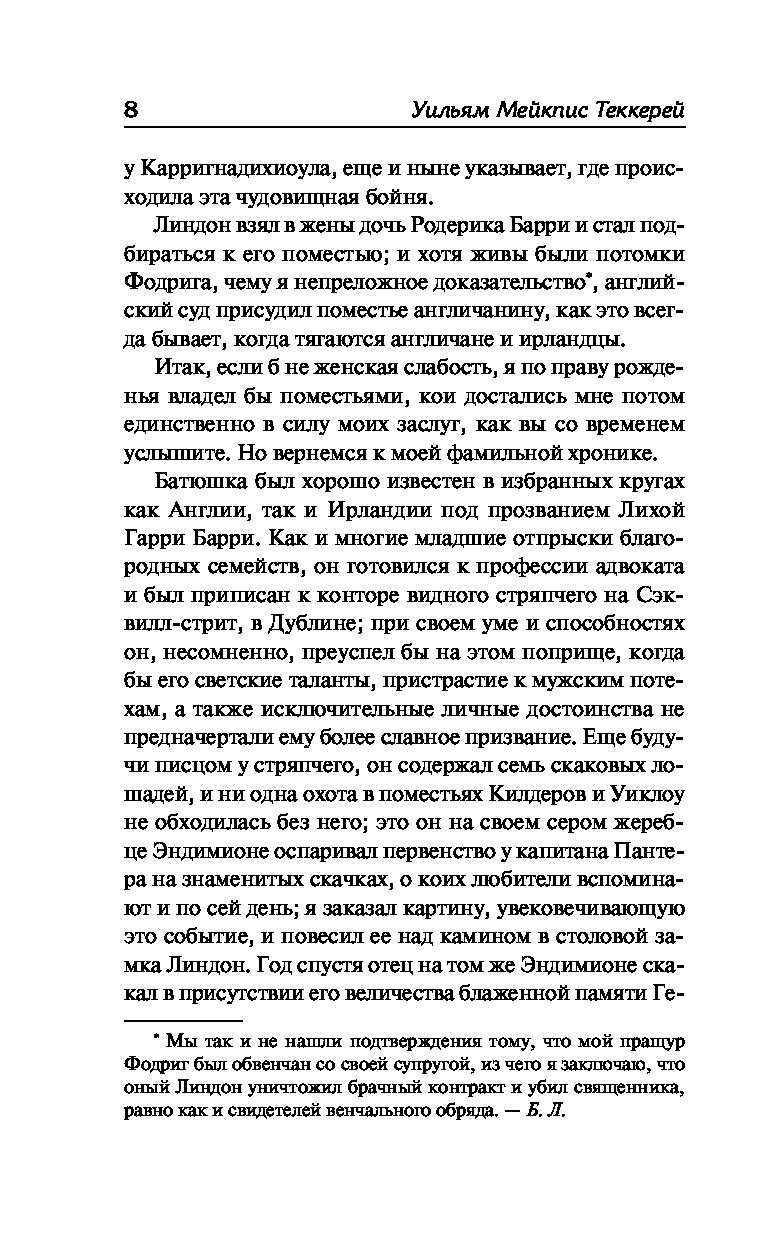 8 Уильям Мейкпис Теккерей

у Карригнадихиоула, еще и ныне указывает, где происходила эта чудовищная бойня.

Линдон взял в жены дочь Родерика Барри и стал подбираться к его поместью; и хотя живы были потомки Фодрига, чему я непреложное доказательство*, английский суд присудил поместье англичанину, как это всегда бывает, когда тягаются англичане и ирландцы.

Итак, если б не женская слабость, я по праву рожденья владел бы поместьями, кои достались мне потом единственно в силу моих заслуг, как вы со временем услышите. Но вернемся к моей фамильной хронике.

Батюшка был хорошо известен в избранных кругах как Англии, так и Ирландии под прозванием Лихой Гарри Барри. Как и многие младшие отпрыски благородных семейств, он готовился к профессии адвоката и был приписан к конторе видного стряпчего на Сэквилл-стрит, в Дублине; при своем уме и способностях он, несомненно, преуспел бы на этом поприще, когда бы его светские таланты, пристрастие к мужским потехам, а также исключительные личные достоинства не предначертали ему более славное призвание. Еще будучи писцом у стряпчего, он содержал семь скаковых лошадей, и ни одна охота в поместьях Килдеров и Уиклоу не обходилась без него; это он на своем сером жеребце Эндимионе оспаривал первенство у капитана Пантера на знаменитых скачках, о коих любители вспоминают и по сей день; я заказал картину, увековечивающую это событие, и повесил ее над камином в столовой замка Линдон. Год спустя отец на том же Эндимионе скакал в присутствии его величества блаженной памяти Ге-

* Мы так и не нашли подтверждения тому, что мой пращур Фодриг был обвенчан со своей супругой, из чего я заключаю, что оный Линдон уничтожил брачный контракт и убил священника, равно как и свидетелей венчального обряда. — Б. Л.